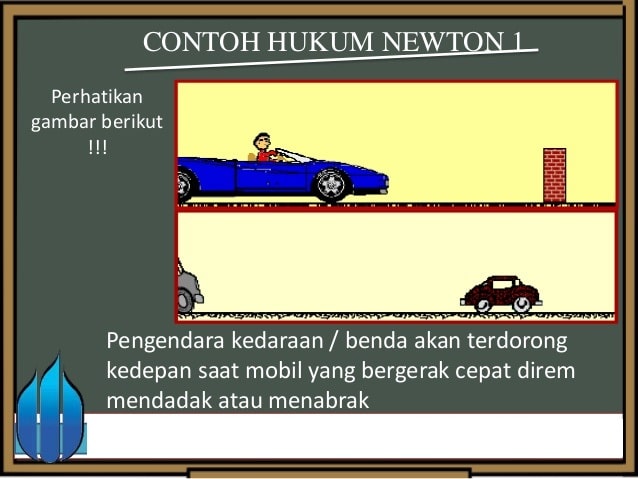 CONTOH HUKUM NEWTON 1

Perhatikan gambar berikut !!!

Pengendara kedaraan / benda akan terdorong kedepan saat mobil yang bergerak cepat direm mendadak atau menabrak